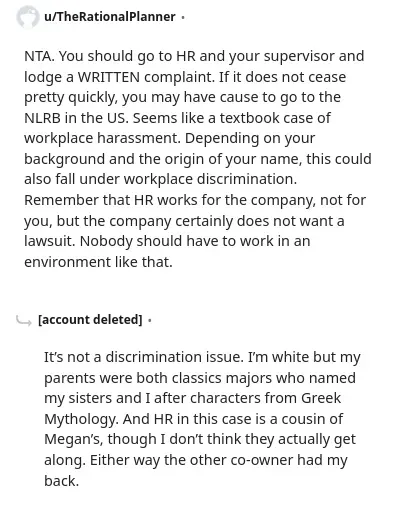 u/TheRationalPlanner ·

NTA. You should go to HR and your supervisor and lodge a WRITTEN complaint. If it does not cease pretty quickly, you may have cause to go to the NLRB in the US. Seems like a textbook case of workplace harassment. Depending on your background and the origin of your name, this could also fall under workplace discrimination. Remember that HR works for the company, not for you, but the company certainly does not want a lawsuit. Nobody should have to work in an environment like that.

[account deleted] ·

It's not a discrimination issue. I'm white but my parents were both classics majors who named my sisters and I after characters from Greek Mythology. And HR in this case is a cousin of Megan's, though I don't think they actually get along. Either way the other co-owner had my back.